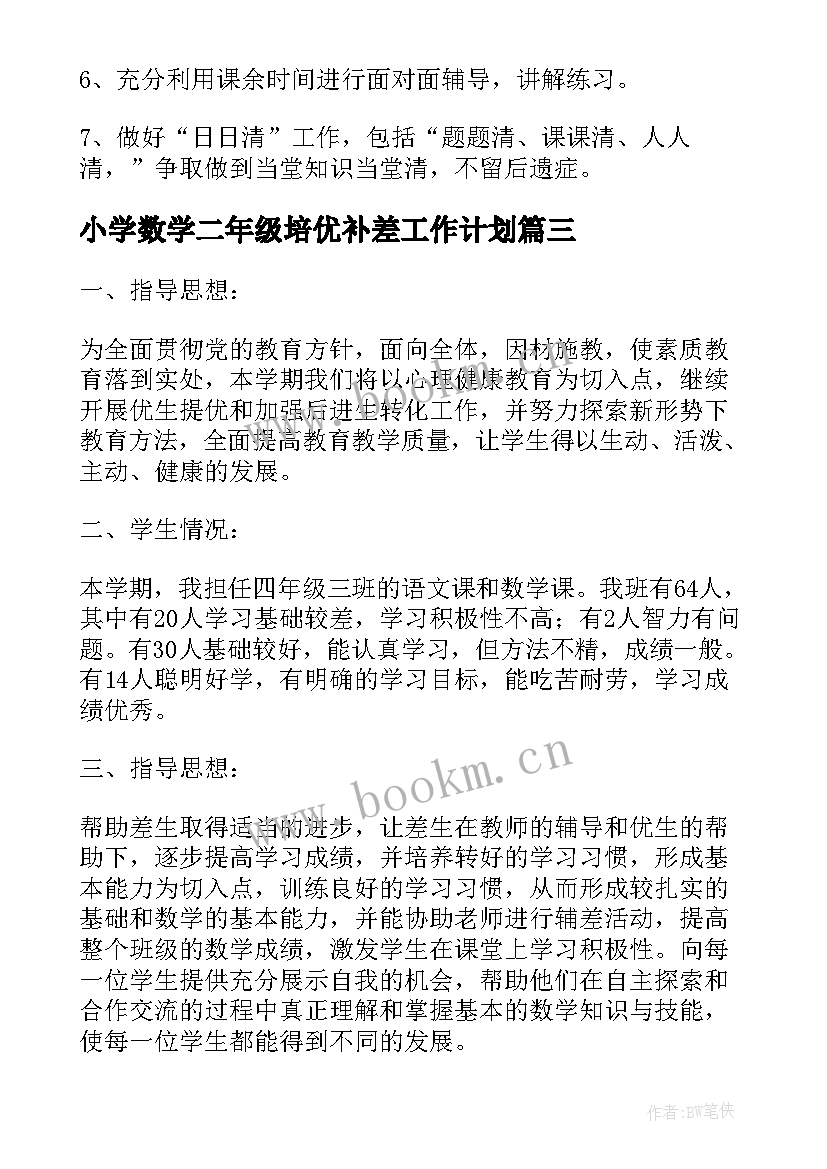 6、充分利用课余时间进行面对面辅导，讲解练习。

7、做好“日日清”工作，包括“题题清、课课清、人人清，”争取做到当堂知识当堂清，不留后遗症。

小学数学二年级培优补差工作计划篇三

一、指导思想：

为全面贯彻党的教育方针，面向全体，因材施教，使素质教育落到实处，本学期我们将以心理健康教育为切入点，继续开展优生提优和加强后进生转化工作，并努力探索新形势下教育方法，全面提高教育教学质量，让学生得以生动、活泼、主动、健康的发展。

二、学生情况：

本学期，我担任四年级三班的语文课和数学课。我班有64人，其中有20人学习基础较差，学习积极性不高；有2人智力有问题。有30人基础较好，能认真学习，但方法不精，成绩一般。有14人聪明好学，有明确的学习目标，能吃苦耐劳，学习成绩优秀。

三、指导思想：

帮助差生取得适当的进步，让差生在教师的辅导和优生的帮助下，逐步提高学习成绩，并培养转好的学习习惯，形成基本能力为切入点，训练良好的学习习惯，从而形成较扎实的基础和数学的基本能力，并能协助老师进行辅差活动，提高整个班级的数学成绩，激发学生在课堂上学习积极性。向每一位学生提供充分展示自我的机会，帮助他们在自主探索和合作交流的过程中真正理解和掌握基本的数学知识与技能，使每一位学生都能得到不同的发展。

www.bookm.cn

作者:BW笔侠